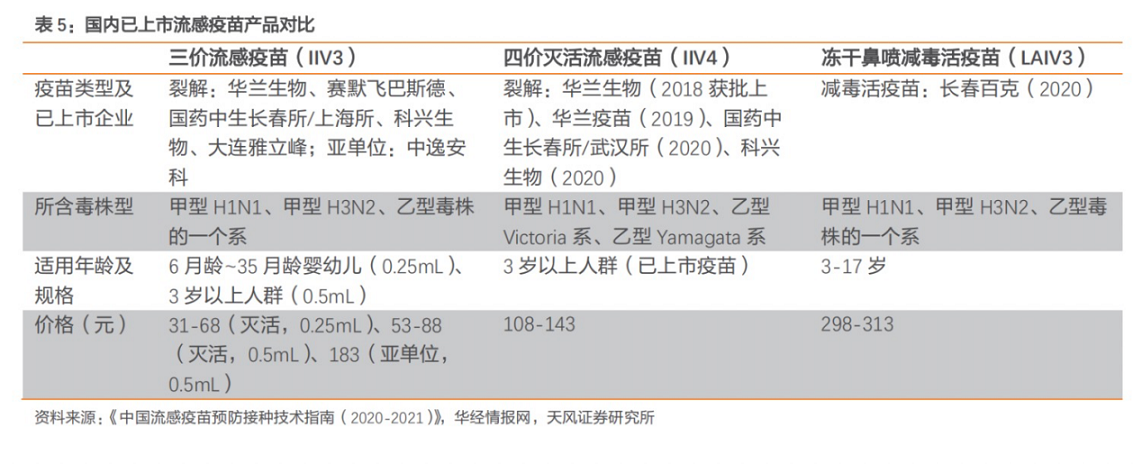 表 5：国内已上市流感疫苗产品对比

| | 三价流感疫苗（IIV3） | 四价灭活流感疫苗（IIV4） | 冻干鼻喷减毒活疫苗（LAIV3） |
|---|---|---|---|
| 疫苗类型及已上市企业 | 裂解：华兰生物、赛默飞巴斯德、国药中生长春所/上海所、科兴生物、大连雅立峰；亚单位：中逸安科 | 裂解：华兰生物（2018 获批上市）、华兰疫苗（2019）、国药中生长春所/武汉所（2020）、科兴生物（2020） | 减毒活疫苗：长春百克（2020） |
| 所含毒株型 | 甲型 H1N1、甲型 H3N2、乙型毒株的一个系 | 甲型 H1N1、甲型 H3N2、乙型 Victoria 系、乙型 Yamagata 系 | 甲型 H1N1、甲型 H3N2、乙型毒株的一个系 |
| 适用年龄及规格 | 6 月龄~35 月龄婴幼儿（0.25mL）、3 岁以上人群（0.5mL） | 3 岁以上人群（已上市疫苗） | 3-17 岁 |
| 价格（元） | 31-68（灭活，0.25mL）、53-88（灭活，0.5mL）、183（亚单位，0.5mL） | 108-143 | 298-313 |

资料来源：《中国流感疫苗预防接种技术指南（2020-2021）》，华经情报网，天风证券研究所